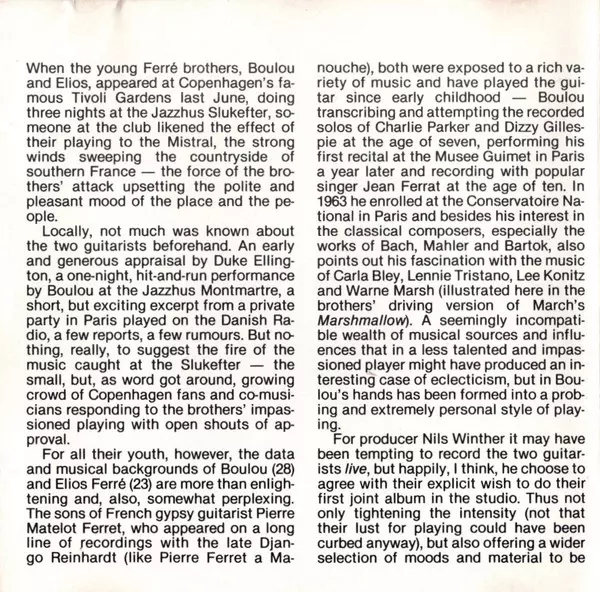 When the young Ferré brothers, Boulou and Elios, appeared at Copenhagen's famous Tivoli Gardens last June, doing three nights at the Jazzhus Slukefter, someone at the club likened the effect of their playing to the Mistral, the strong winds sweeping the countryside of southern France — the force of the brothers' attack upsetting the polite and pleasant mood of the place and the people.

Locally, not much was known about the two guitarists beforehand. An early and generous appraisal by Duke Ellington, a one-night, hit-and-run performance by Boulou at the Jazzhus Montmartre, a short, but exciting excerpt from a private party in Paris played on the Danish Radio, a few reports, a few rumours. But nothing, really, to suggest the fire of the music caught at the Slukefter — the small, but, as word got around, growing crowd of Copenhagen fans and co-musicians responding to the brothers' impassioned playing with open shouts of approval.

For all their youth, however, the data and musical backgrounds of Boulou (28) and Elios Ferré (23) are more than enlightening and, also, somewhat perplexing. The sons of French gypsy guitarist Pierre Matelot Ferret, who appeared on a long line of recordings with the late Django Reinhardt (like Pierre Ferret a Manouche), both were exposed to a rich variety of music and have played the guitar since early childhood — Boulou transcribing and attempting the recorded solos of Charlie Parker and Dizzy Gillespie at the age of seven, performing his first recital at the Musee Guimet in Paris a year later and recording with popular singer Jean Ferrat at the age of ten. In 1963 he enrolled at the Conservatoire National in Paris and besides his interest in the classical composers, especially the works of Bach, Mahler and Bartok, also points out his fascination with the music of Carla Bley, Lennie Tristano, Lee Konitz and Warne Marsh (illustrated here in the brothers' driving version of March's Marshmallow). A seemingly incompatible wealth of musical sources and influences that in a less talented and impassioned player might have produced an interesting case of eclecticism, but in Boulou's hands has been formed into a probing and extremely personal style of playing.

For producer Nils Winther it may have been tempting to record the two guitarists live, but happily, I think, he choose to agree with their explicit wish to do their first joint album in the studio. Thus not only tightening the intensity (not that their lust for playing could have been curbed anyway), but also offering a wider selection of moods and material to be